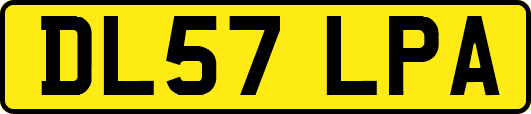 DL57 LPA